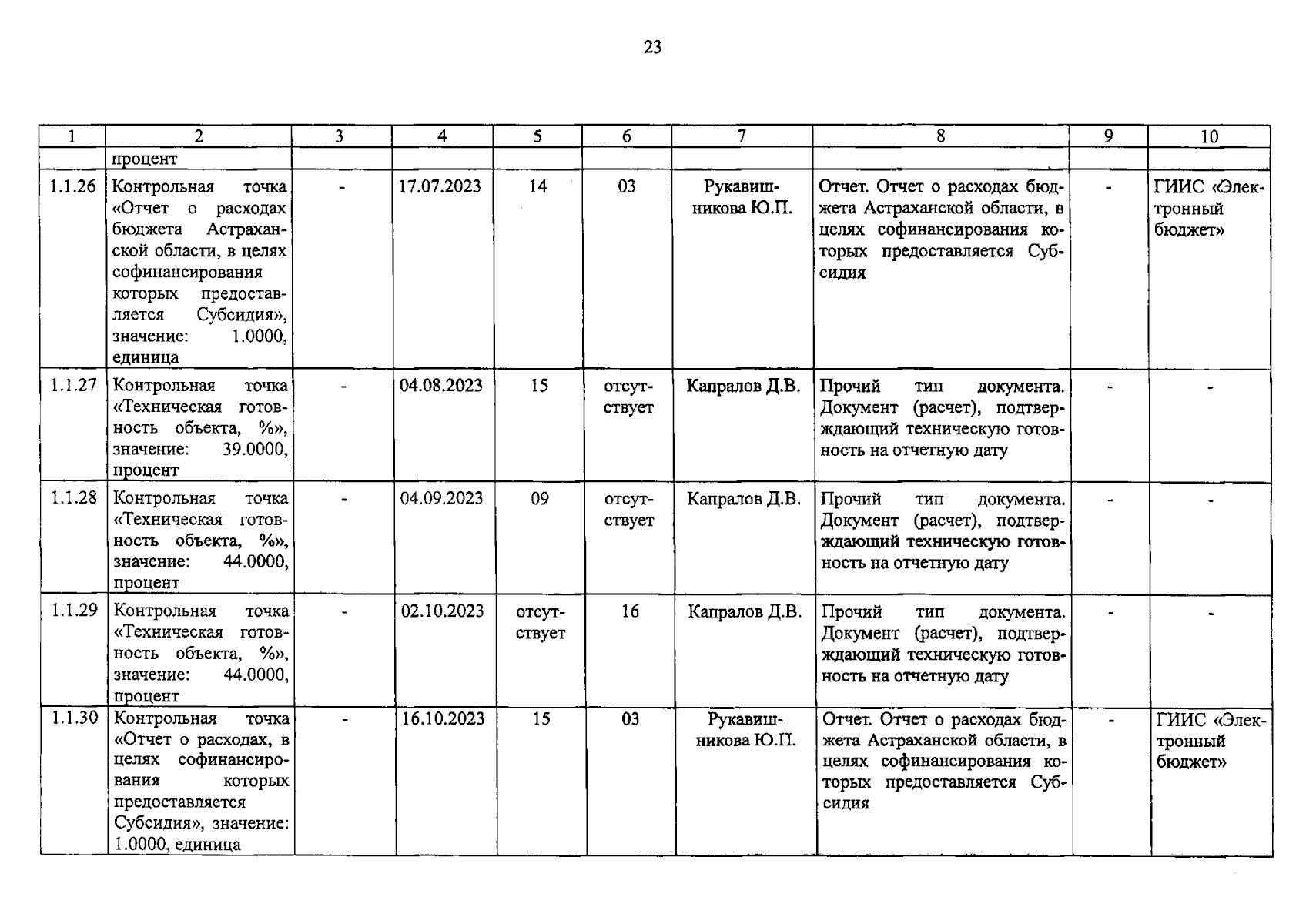 23

| 1 | 2 | 3 | 4 | 5 | 6 | 7 | 8 | 9 | 10 |
|---|---|---|---|---|---|---|---|---|---|
| | процент | | | | | | | | |
| 1.1.26 | Контрольная точка «Отчет о расходах бюджета Астраханской области, в целях софинансирования которых предоставляется Субсидия», значение: 1.0000, единица | - | 17.07.2023 | 14 | 03 | Рукавишникова Ю.П. | Отчет. Отчет о расходах бюджета Астраханской области, в целях софинансирования которых предоставляется Субсидия | - | ГИИС «Электронный бюджет» |
| 1.1.27 | Контрольная точка «Техническая готовность объекта, %», значение: 39.0000, процент | - | 04.08.2023 | 15 | отсутствует | Капралов Д.В. | Прочий тип документа. Документ (расчет), подтверждающий техническую готовность на отчетную дату | - | - |
| 1.1.28 | Контрольная точка «Техническая готовность объекта, %», значение: 44.0000, процент | - | 04.09.2023 | 09 | отсутствует | Капралов Д.В. | Прочий тип документа. Документ (расчет), подтверждающий техническую готовность на отчетную дату | - | - |
| 1.1.29 | Контрольная точка «Техническая готовность объекта, %», значение: 44.0000, процент | - | 02.10.2023 | отсутствует | 16 | Капралов Д.В. | Прочий тип документа. Документ (расчет), подтверждающий техническую готовность на отчетную дату | - | - |
| 1.1.30 | Контрольная точка «Отчет о расходах, в целях софинансирования которых предоставляется Субсидия», значение: 1.0000, единица | - | 16.10.2023 | 15 | 03 | Рукавишникова Ю.П. | Отчет. Отчет о расходах бюджета Астраханской области, в целях софинансирования которых предоставляется Субсидия | - | ГИИС «Электронный бюджет» |